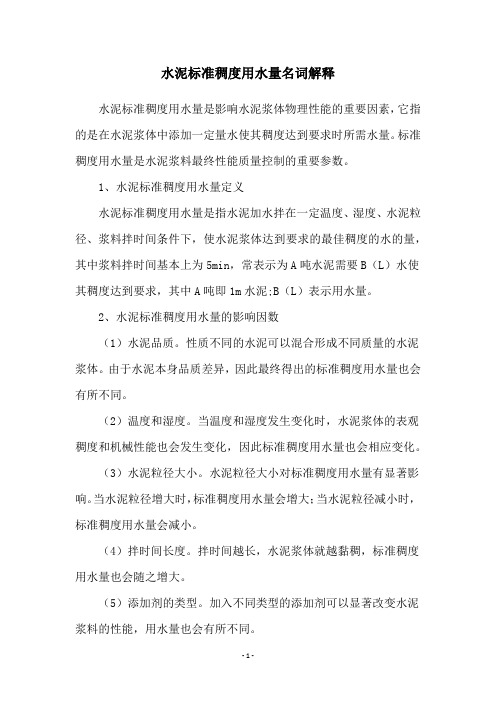 水泥标准稠度用水量名词解释

水泥标准稠度用水量是影响水泥浆体物理性能的重要因素，它指的是在水泥浆体中添加一定量水使其稠度达到要求时所需水量。标准稠度用水量是水泥浆料最终性能质量控制的重要参数。

1、水泥标准稠度用水量定义

水泥标准稠度用水量是指水泥加水拌在一定温度、湿度、水泥粒径、浆料拌时间条件下，使水泥浆体达到要求的最佳稠度的水的量，其中浆料拌时间基本上为 5min，常表示为 A 吨水泥需要 B（L）水使其稠度达到要求，其中 A 吨即 1m 水泥;B（L）表示用水量。

2、水泥标准稠度用水量的影响因数

（1）水泥品质。性质不同的水泥可以混合形成不同质量的水泥浆体。由于水泥本身品质差异，因此最终得出的标准稠度用水量也会有所不同。

（2）温度和湿度。当温度和湿度发生变化时，水泥浆体的表观稠度和机械性能也会发生变化，因此标准稠度用水量也会相应变化。

（3）水泥粒径大小。水泥粒径大小对标准稠度用水量有显著影响。当水泥粒径增大时，标准稠度用水量会增大;当水泥粒径减小时，标准稠度用水量会减小。

（4）拌时间长度。拌时间越长，水泥浆体就越黏稠，标准稠度用水量也会随之增大。

（5）添加剂的类型。加入不同类型的添加剂可以显著改变水泥浆料的性能，用水量也会有所不同。

- 1 -